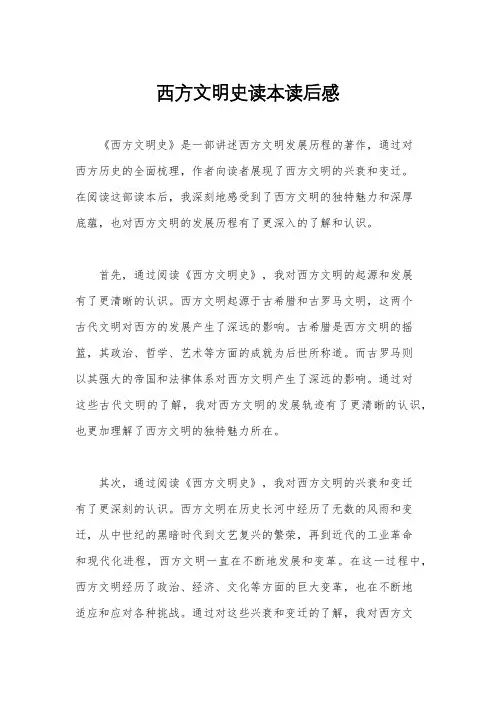 西方文明史读本读后感

《西方文明史》是一部讲述西方文明发展历程的著作，通过对西方历史的全面梳理，作者向读者展现了西方文明的兴衰和变迁。在阅读这部读本后，我深刻地感受到了西方文明的独特魅力和深厚底蕴，也对西方文明的发展历程有了更深入的了解和认识。

首先，通过阅读《西方文明史》，我对西方文明的起源和发展有了更清晰的认识。西方文明起源于古希腊和古罗马文明，这两个古代文明对西方的发展产生了深远的影响。古希腊是西方文明的摇篮，其政治、哲学、艺术等方面的成就为后世所称道。而古罗马则以其强大的帝国和法律体系对西方文明产生了深远的影响。通过对这些古代文明的了解，我对西方文明的发展轨迹有了更清晰的认识，也更加理解了西方文明的独特魅力所在。

其次，通过阅读《西方文明史》，我对西方文明的兴衰和变迁有了更深刻的认识。西方文明在历史长河中经历了无数的风雨和变迁，从中世纪的黑暗时代到文艺复兴的繁荣，再到近代的工业革命和现代化进程，西方文明一直在不断地发展和变革。在这一过程中，西方文明经历了政治、经济、文化等方面的巨大变革，也在不断地适应和应对各种挑战。通过对这些兴衰和变迁的了解，我对西方文